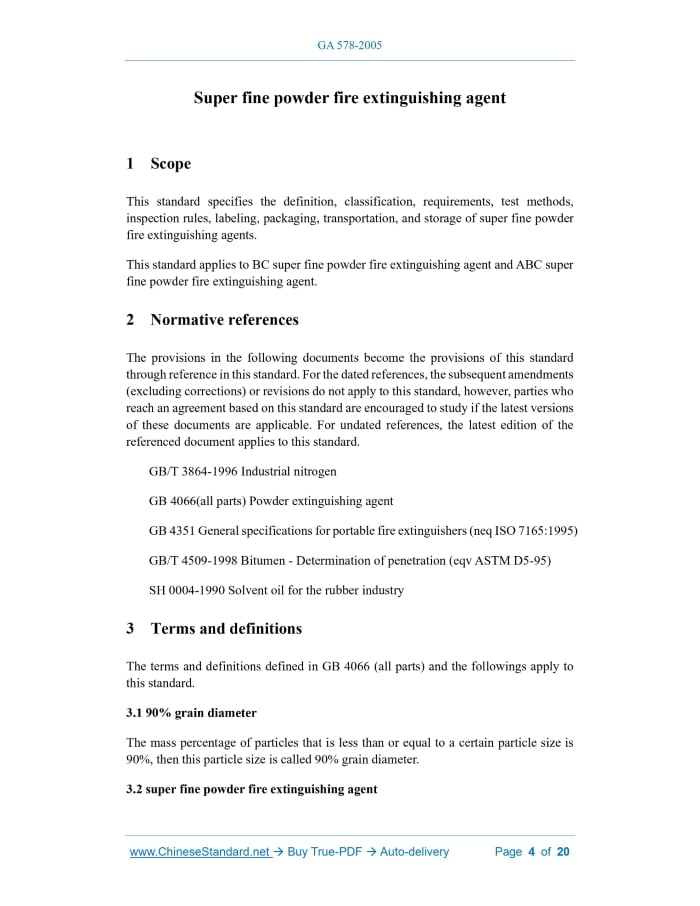 GA 578-2005

Super fine powder fire extinguishing agent

1 Scope

This standard specifies the definition, classification, requirements, test methods, inspection rules, labeling, packaging, transportation, and storage of super fine powder fire extinguishing agents.

This standard applies to BC super fine powder fire extinguishing agent and ABC super fine powder fire extinguishing agent.

2 Normative references

The provisions in the following documents become the provisions of this standard through reference in this standard. For the dated references, the subsequent amendments (excluding corrections) or revisions do not apply to this standard, however, parties who reach an agreement based on this standard are encouraged to study if the latest versions of these documents are applicable. For undated references, the latest edition of the referenced document applies to this standard.

GB/T 3864-1996 Industrial nitrogen

GB 4066(all parts) Powder extinguishing agent

GB 4351 General specifications for portable fire extinguishers (neq ISO 7165:1995)

GB/T 4509-1998 Bitumen - Determination of penetration (eqv ASTM D5-95)

SH 0004-1990 Solvent oil for the rubber industry

3 Terms and definitions

The terms and definitions defined in GB 4066 (all parts) and the followings apply to this standard.

3.1 90% grain diameter

The mass percentage of particles that is less than or equal to a certain particle size is 90%, then this particle size is called 90% grain diameter.

3.2 super fine powder fire extinguishing agent

www.ChineseStandard.net → Buy True-PDF → Auto-delivery Page 4 of 20